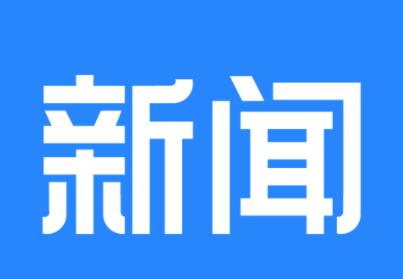 新闻